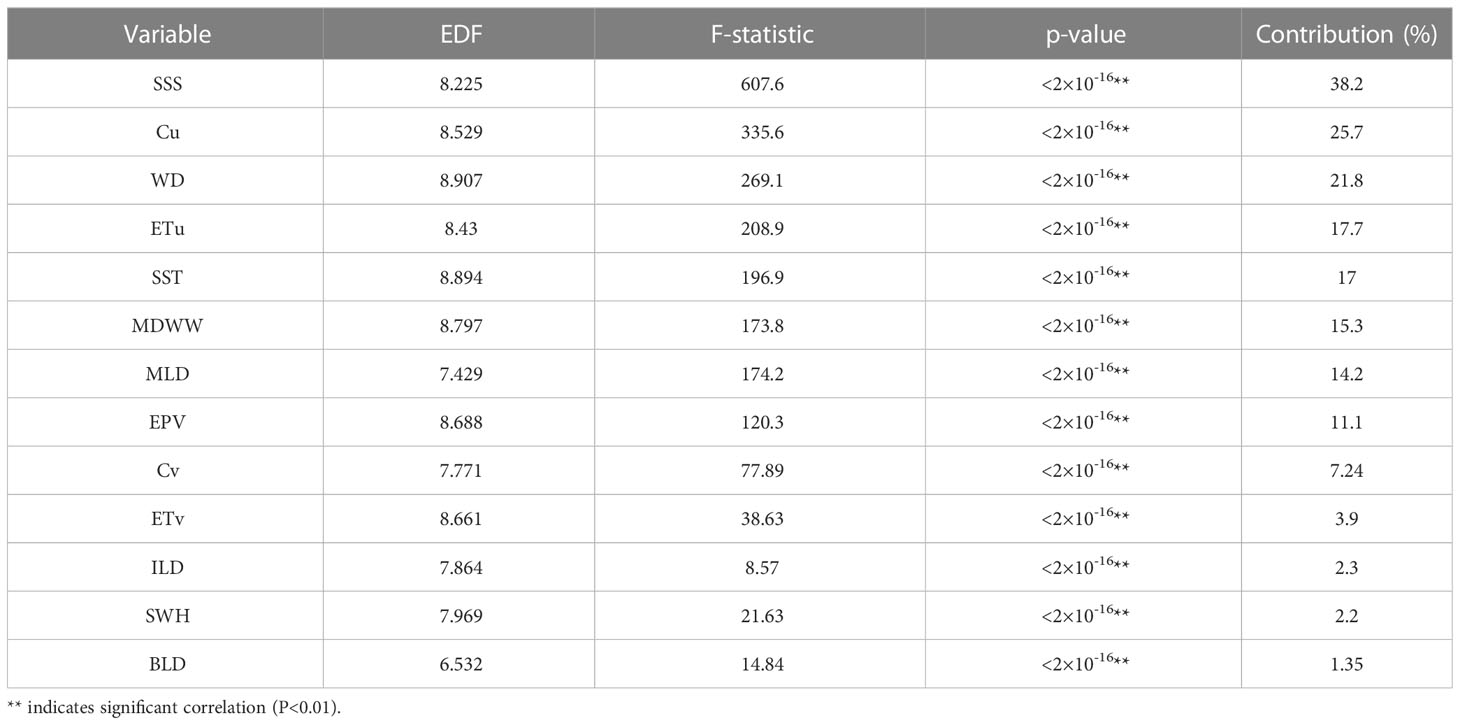 | Variable | EDF | F-statistic | p-value | Contribution (%) |
|---|---|---|---|---|
| SSS | 8.225 | 607.6 | $<2\times10^{-16}$** | 38.2 |
| Cu | 8.529 | 335.6 | $<2\times10^{-16}$** | 25.7 |
| WD | 8.907 | 269.1 | $<2\times10^{-16}$** | 21.8 |
| ETu | 8.43 | 208.9 | $<2\times10^{-16}$** | 17.7 |
| SST | 8.894 | 196.9 | $<2\times10^{-16}$** | 17 |
| MDWW | 8.797 | 173.8 | $<2\times10^{-16}$** | 15.3 |
| MLD | 7.429 | 174.2 | $<2\times10^{-16}$** | 14.2 |
| EPV | 8.688 | 120.3 | $<2\times10^{-16}$** | 11.1 |
| Cv | 7.771 | 77.89 | $<2\times10^{-16}$** | 7.24 |
| ETv | 8.661 | 38.63 | $<2\times10^{-16}$** | 3.9 |
| ILD | 7.864 | 8.57 | $<2\times10^{-16}$** | 2.3 |
| SWH | 7.969 | 21.63 | $<2\times10^{-16}$** | 2.2 |
| BLD | 6.532 | 14.84 | $<2\times10^{-16}$** | 1.35 |

** indicates significant correlation (P<0.01).